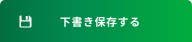 下書き保存する